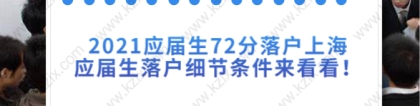 2021应届生72分落户上海
应届生落户细节条件来看看！